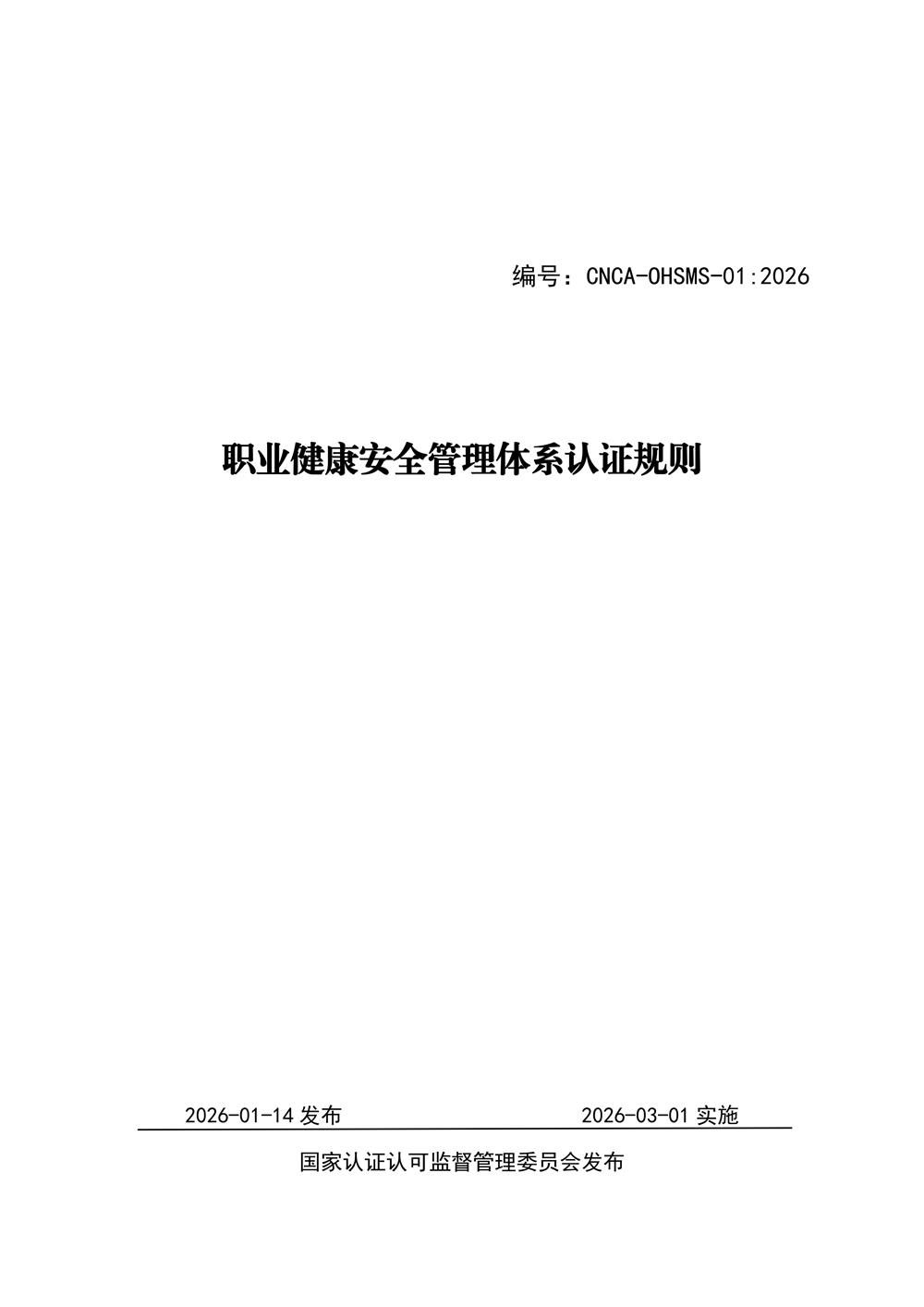 编号：CNCA-OHSMS-01:2026

职业健康安全管理体系认证规则

2026-01-14发布 2026-03-01实施

国家认证认可监督管理委员会发布